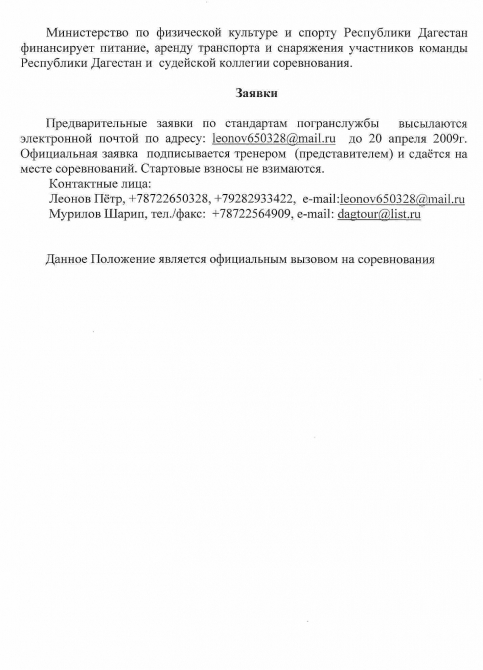 Министерство по физической культуре и спорту Республики Дагестан финансирует питание, аренду транспорта и снаряжения участников команды Республики Дагестан и судейской коллегии соревнования.

Заявки

Предварительные заявки по стандартам погранслужбы высылаются электронной почтой по адресу: leonov650328@mail.ru до 20 апреля 2009г. Официальная заявка подписывается тренером (представителем) и сдаётся на месте соревнований. Стартовые взносы не взимаются.

Контактные лица:
Леонов Пётр, +78722650328, +79282933422, e-mail:leonov650328@mail.ru
Мурилов Шарип, тел./факс: +78722564909, e-mail: dagtour@list.ru

Данное Положение является официальным вызовом на соревнования